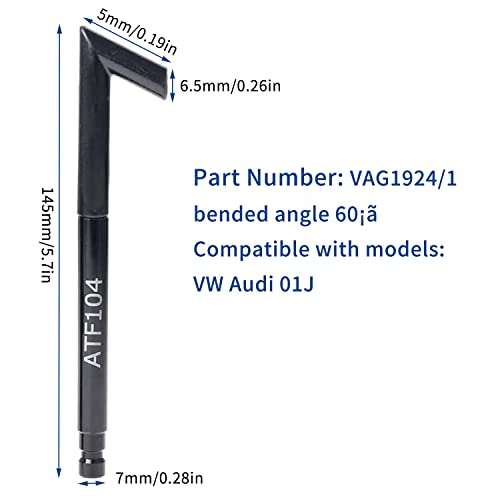 5mm/0.19in

6.5mm/0.26in

145mm/5.7in

ATF104

7mm/0.28in

Part Number: VAG1924/1
bended angle 60¡ã
Compatible with models:
VW Audi 01J